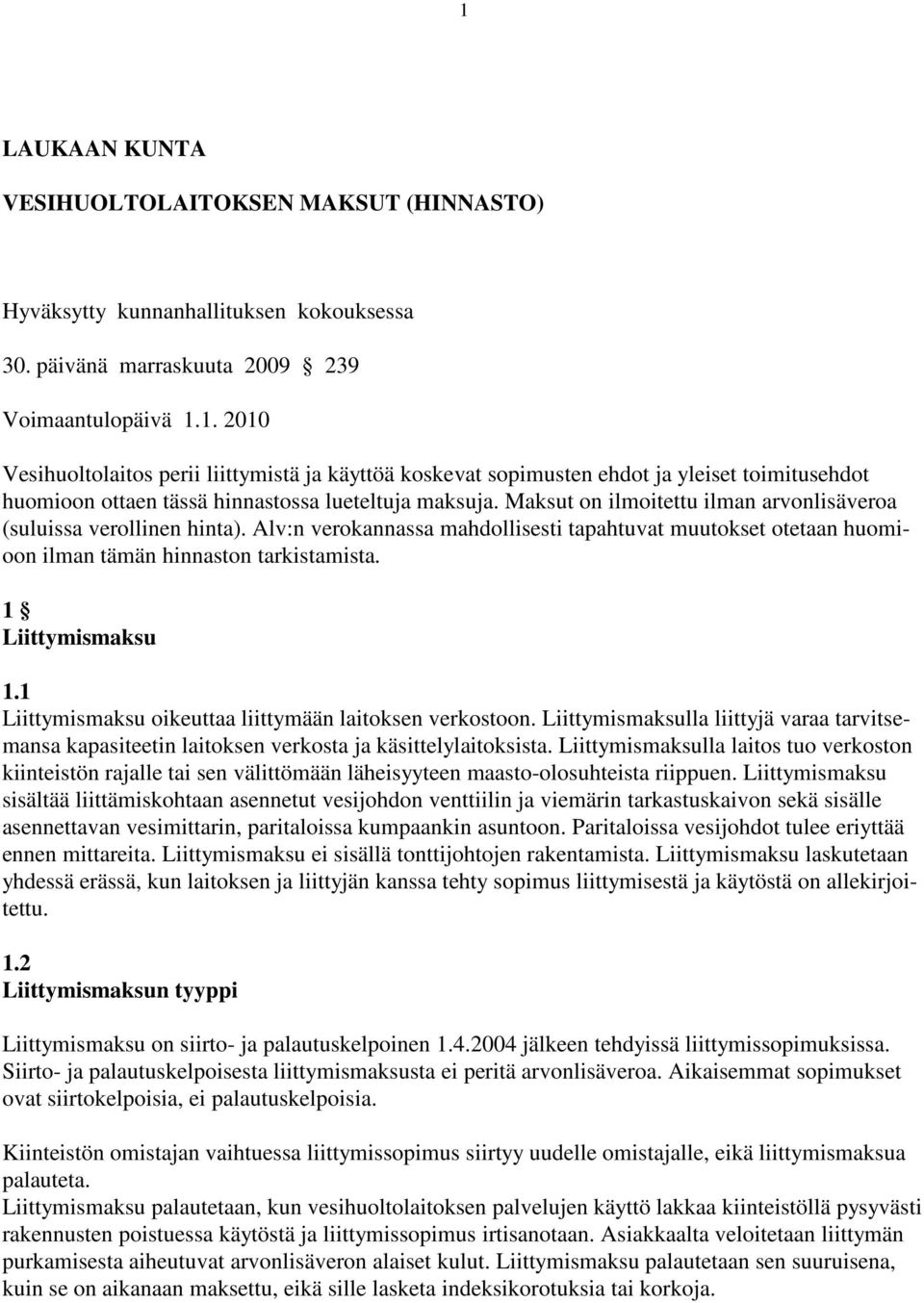 1

LAUKAAN KUNTA

VESIHUOLTOLAITOKSEN MAKSUT (HINNASTO)

Hyväksytty kunnanhallituksen kokouksessa

30. päivänä marraskuuta 2009 § 239

Voimaantulopäivä 1.1. 2010

Vesihuoltolaitos perii liittymistä ja käyttöä koskevat sopimusten ehdot ja yleiset toimitusehdot huomioon ottaen tässä hinnastossa lueteltuja maksuja. Maksut on ilmoitettu ilman arvonlisäveroa (suluissa verollinen hinta). Alv:n verokannassa mahdollisesti tapahtuvat muutokset otetaan huomioon ilman tämän hinnaston tarkistamista.

1 §
Liittymismaksu

1.1
Liittymismaksu oikeuttaa liittymään laitoksen verkostoon. Liittymismaksulla liittyjä varaa tarvitsemansa kapasiteetin laitoksen verkosta ja käsittelylaitoksista. Liittymismaksulla laitos tuo verkoston kiinteistön rajalle tai sen välittömään läheisyyteen maasto-olosuhteista riippuen. Liittymismaksu sisältää liittämiskohtaan asennetut vesijohdon venttiilin ja viemärin tarkastuskaivon sekä sisälle asennettavan vesimittarin, paritaloissa kumpaankin asuntoon. Paritaloissa vesijohdot tulee eriyttää ennen mittareita. Liittymismaksu ei sisällä tonttijohtojen rakentamista. Liittymismaksu laskutetaan yhdessä erässä, kun laitoksen ja liittyjän kanssa tehty sopimus liittymisestä ja käytöstä on allekirjoitettu.

1.2
Liittymismaksun tyyppi

Liittymismaksu on siirto- ja palautuskelpoinen 1.4.2004 jälkeen tehdyissä liittymissopimuksissa. Siirto- ja palautuskelpoisesta liittymismaksusta ei peritä arvonlisäveroa. Aikaisemmat sopimukset ovat siirtokelpoisia, ei palautuskelpoisia.

Kiinteistön omistajan vaihtuessa liittymissopimus siirtyy uudelle omistajalle, eikä liittymismaksua palauteta.
Liittymismaksu palautetaan, kun vesihuoltolaitoksen palvelujen käyttö lakkaa kiinteistöllä pysyvästi rakennusten poistuessa käytöstä ja liittymissopimus irtisanotaan. Asiakkaalta veloitetaan liittymän purkamisesta aiheutuvat arvonlisäveron alaiset kulut. Liittymismaksu palautetaan sen suuruisena, kuin se on aikanaan maksettu, eikä sille lasketa indeksikorotuksia tai korkoja.